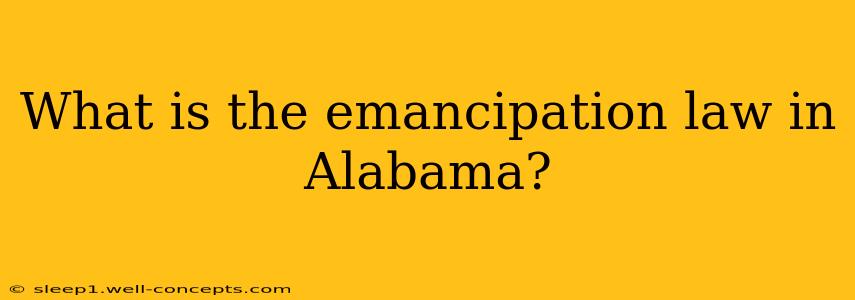 What is the emancipation law in Alabama?

© sleep1.well-concepts.com